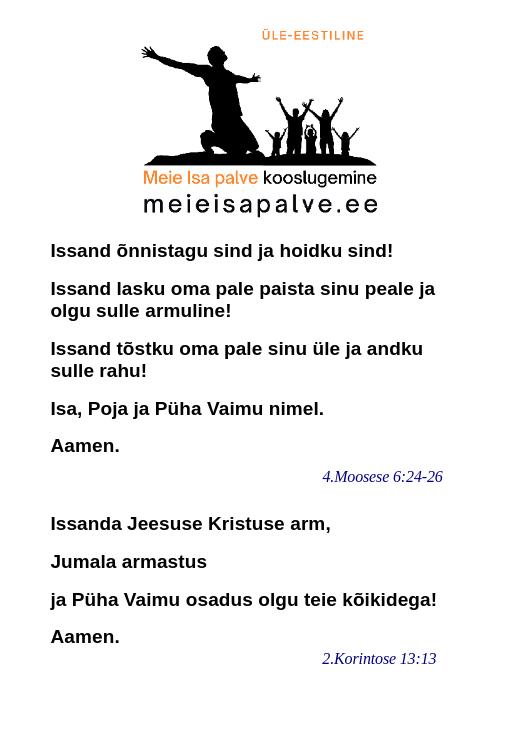 ÜLE-EESTILINE

Meie Isa palve kooslugemine
meieisapalve.ee

Issand õnnistagu sind ja hoidku sind!

Issand lasku oma pale paista sinu peale ja olgu sulle armuline!

Issand tõstku oma pale sinu üle ja andku sulle rahu!

Isa, Poja ja Püha Vaimu nimel.

Aamen.

4.Moosese 6:24-26

Issanda Jeesuse Kristuse arm,

Jumala armastus

ja Püha Vaimu osadus olgu teie kõikidega!

Aamen.

2.Korintose 13:13